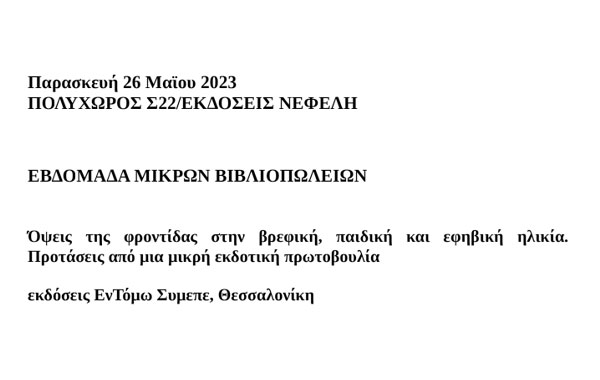 Παρασκευή 26 Μαϊου 2023
ΠΟΛΥΧΩΡΟΣ Σ22/ΕΚΔΟΣΕΙΣ ΝΕΦΕΛΗ

ΕΒΔΟΜΑΔΑ ΜΙΚΡΩΝ ΒΙΒΛΙΟΠΩΛΕΙΩΝ

Όψεις της φροντίδας στην βρεφική, παιδική και εφηβική ηλικία. Προτάσεις από μια μικρή εκδοτική πρωτοβουλία

εκδόσεις ΕνΤόμω Συμεπε, Θεσσαλονίκη